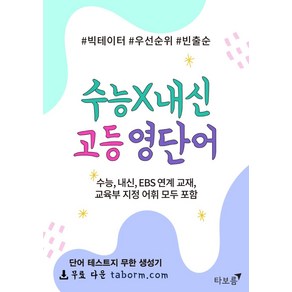 #빅테이터 #우선순위 #빈출순

수능X내신
고등 영단어

수능, 내신, EBS 연계 교재, 교육부 지정 어휘 모두 포함

단어 테스트지 무한 생성기
무료 다운 taborm.com

타보름